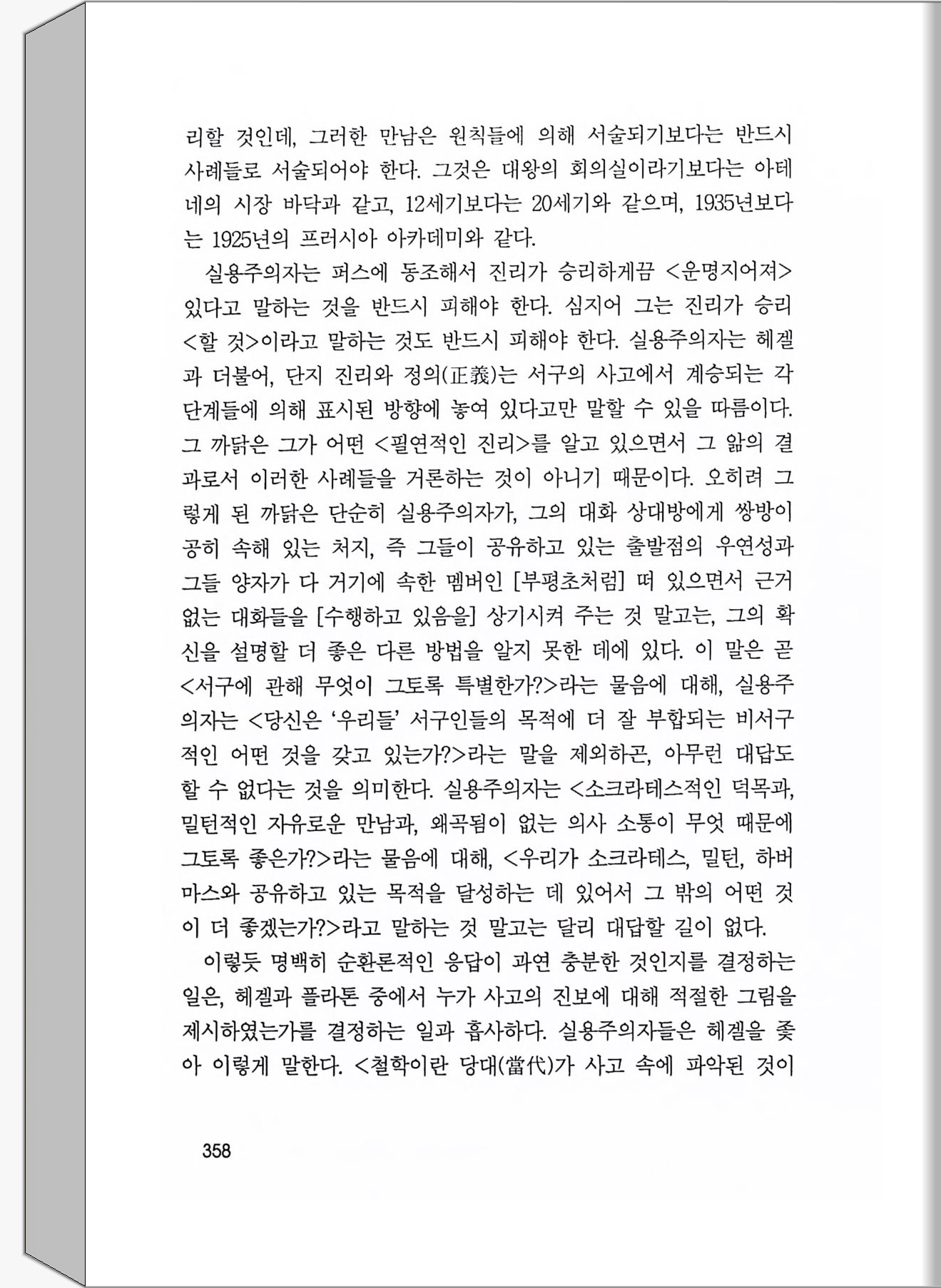 리할 것인데, 그러한 만남은 원칙들에 의해 서술되기보다는 반드시 사례들로 서술되어야 한다. 그것은 대왕의 회의실이라기보다는 아테네의 시장 바닥과 같고, 12세기보다는 20세기와 같으며, 1935년보다는 1925년의 프러시아 아카데미와 같다.

실용주의자는 퍼스에 동조해서 진리가 승리하게끔 <운명지어져> 있다고 말하는 것을 반드시 피해야 한다. 심지어 그는 진리가 승리 <할 것>이라고 말하는 것도 반드시 피해야 한다. 실용주의자는 헤겔과 더불어, 단지 진리와 정의(正義)는 서구의 사고에서 계승되는 각 단계들에 의해 표시된 방향에 놓여 있다고만 말할 수 있을 따름이다. 그 까닭은 그가 어떤 <필연적인 진리>를 알고 있으면서 그 앎의 결과로서 이러한 사례들을 거론하는 것이 아니기 때문이다. 오히려 그렇게 된 까닭은 단순히 실용주의자가, 그의 대화 상대방에게 쌍방이 공히 속해 있는 처지, 즉 그들이 공유하고 있는 출발점의 우연성과 그들 양자가 다 거기에 속한 멤버인 [부평초처럼] 떠 있으면서 근거 없는 대화들을 [수행하고 있음을] 상기시켜 주는 것 말고는, 그의 확신을 설명할 더 좋은 다른 방법을 알지 못한 데에 있다. 이 말은 곧 <서구에 관해 무엇이 그토록 특별한가?>라는 물음에 대해, 실용주의자는 <당신은 '우리들' 서구인들의 목적에 더 잘 부합되는 비서구적인 어떤 것을 갖고 있는가?>라는 말을 제외하곤, 아무런 대답도 할 수 없다는 것을 의미한다. 실용주의자는 <소크라테스적인 덕목과, 밀턴적인 자유로운 만남과, 왜곡됨이 없는 의사 소통이 무엇 때문에 그토록 좋은가?>라는 물음에 대해, <우리가 소크라테스, 밀턴, 하버마스와 공유하고 있는 목적을 달성하는 데 있어서 그 밖의 어떤 것이 더 좋겠는가?>라고 말하는 것 말고는 달리 대답할 길이 없다.

이렇듯 명백히 순환론적인 응답이 과연 충분한 것인지를 결정하는 일은, 헤겔과 플라톤 중에서 누가 사고의 진보에 대해 적절한 그림을 제시하였는가를 결정하는 일과 흡사하다. 실용주의자들은 헤겔을 좇아 이렇게 말한다. <철학이란 당대(當代)가 사고 속에 파악된 것이

358